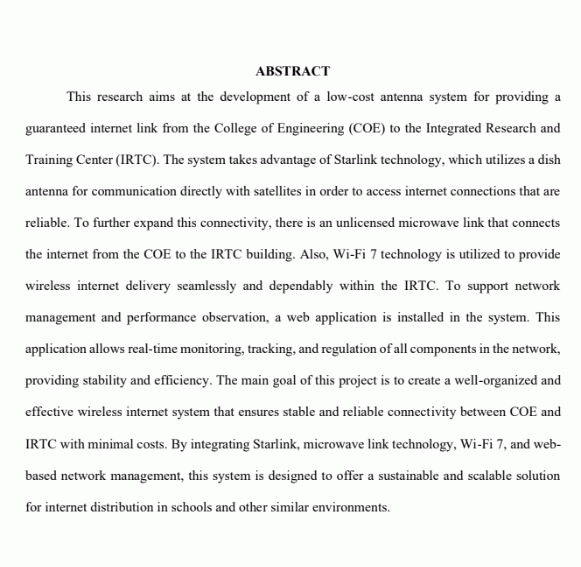 ABSTRACT

This research aims at the development of a low-cost antenna system for providing a guaranteed internet link from the College of Engineering (COE) to the Integrated Research and Training Center (IRTC). The system takes advantage of Starlink technology, which utilizes a dish antenna for communication directly with satellites in order to access internet connections that are reliable. To further expand this connectivity, there is an unlicensed microwave link that connects the internet from the COE to the IRTC building. Also, Wi-Fi 7 technology is utilized to provide wireless internet delivery seamlessly and dependably within the IRTC. To support network management and performance observation, a web application is installed in the system. This application allows real-time monitoring, tracking, and regulation of all components in the network, providing stability and efficiency. The main goal of this project is to create a well-organized and effective wireless internet system that ensures stable and reliable connectivity between COE and IRTC with minimal costs. By integrating Starlink, microwave link technology, Wi-Fi 7, and web-based network management, this system is designed to offer a sustainable and scalable solution for internet distribution in schools and other similar environments.